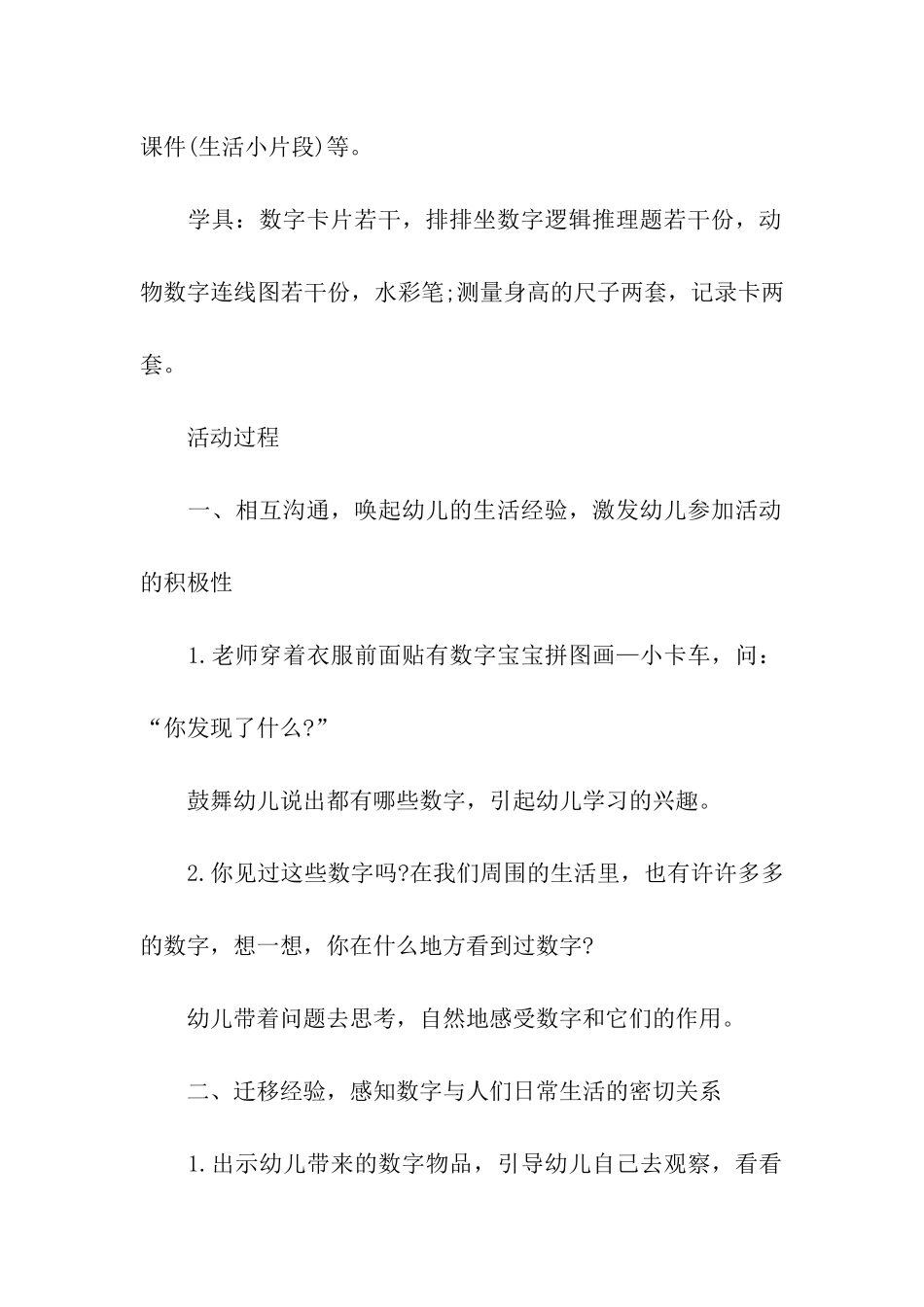 课件(生活小片段)等。

学具：数字卡片若干，排排坐数字逻辑推理题若干份，动物数字连线图若干份，水彩笔;测量身高的尺子两套，记录卡两套。

活动过程

一、相互沟通，唤起幼儿的生活经验，激发幼儿参加活动的积极性

1.老师穿着衣服前面贴有数字宝宝拼图画—小卡车，问：“你发现了什么?”

鼓舞幼儿说出都有哪些数字，引起幼儿学习的兴趣。

2.你见过这些数字吗?在我们周围的生活里，也有许许多多的数字，想一想，你在什么地方看到过数字?

幼儿带着问题去思考，自然地感受数字和它们的作用。

二、迁移经验，感知数字与人们日常生活的密切关系

1.出示幼儿带来的数字物品，引导幼儿自己去观察，看看